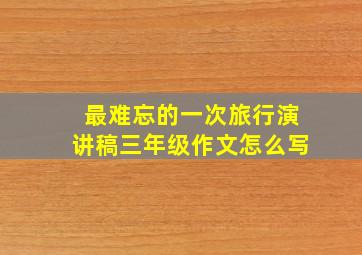 最难忘的一次旅行演讲稿三年级作文怎么写